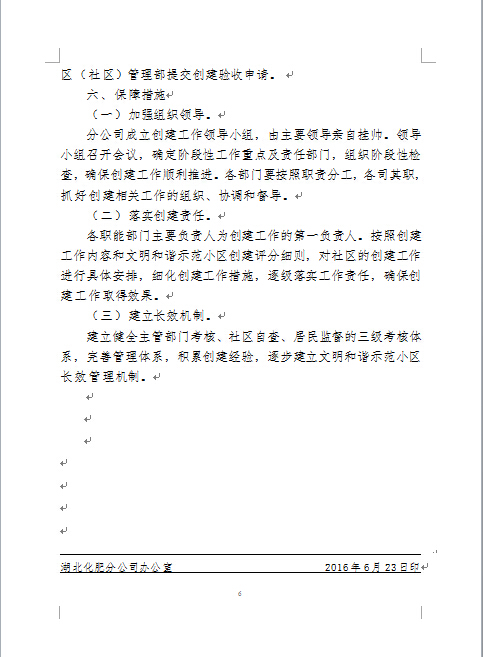 区（社区）管理部提交创建验收申请。

六、保障措施

（一）加强组织领导。

分公司成立创建工作领导小组，由主要领导亲自挂帅。领导小组召开会议，确定阶段性工作重点及责任部门，组织阶段性检查，确保创建工作顺利推进。各部门要按照职责分工，各司其职，抓好创建相关工作的组织、协调和督导。

（二）落实创建责任。

各职能部门主要负责人为创建工作的第一负责人。按照创建工作内容和文明和谐示范小区创建评分细则，对社区的创建工作进行具体安排，细化创建工作措施，逐级落实工作责任，确保创建工作取得效果。

（三）建立长效机制。

建立健全主管部门考核、社区自查、居民监督的三级考核体系，完善管理体系，积累创建经验，逐步建立文明和谐示范小区长效管理机制。

湖北化肥分公司办公室 2016年6月23日印

6